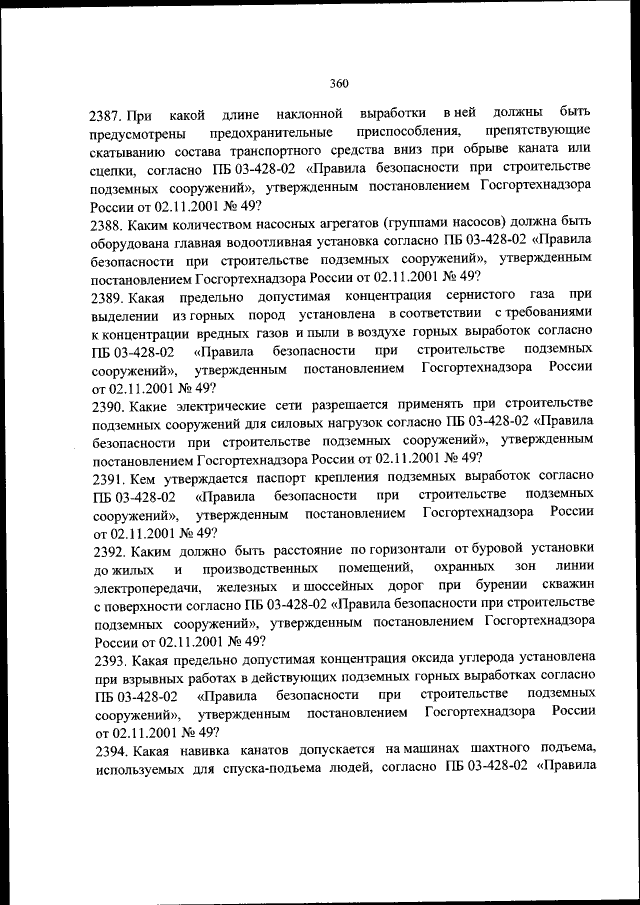 360

2387. При какой длине наклонной выработки в ней должны быть предусмотрены предохранительные приспособления, препятствующие скатыванию состава транспортного средства вниз при обрыве каната или сцепки, согласно ПБ 03-428-02 «Правила безопасности при строительстве подземных сооружений», утвержденным постановлением Госгортехнадзора России от 02.11.2001 № 49?

2388. Каким количеством насосных агрегатов (группами насосов) должна быть оборудована главная водоотливная установка согласно ПБ 03-428-02 «Правила безопасности при строительстве подземных сооружений», утвержденным постановлением Госгортехнадзора России от 02.11.2001 № 49?

2389. Какая предельно допустимая концентрация сернистого газа при выделении из горных пород установлена в соответствии с требованиями к концентрации вредных газов и пыли в воздухе горных выработок согласно ПБ 03-428-02 «Правила безопасности при строительстве подземных сооружений», утвержденным постановлением Госгортехнадзора России от 02.11.2001 № 49?

2390. Какие электрические сети разрешается применять при строительстве подземных сооружений для силовых нагрузок согласно ПБ 03-428-02 «Правила безопасности при строительстве подземных сооружений», утвержденным постановлением Госгортехнадзора России от 02.11.2001 № 49?

2391. Кем утверждается паспорт крепления подземных выработок согласно ПБ 03-428-02 «Правила безопасности при строительстве подземных сооружений», утвержденным постановлением Госгортехнадзора России от 02.11.2001 № 49?

2392. Каким должно быть расстояние по горизонтали от буровой установки до жилых и производственных помещений, охранных зон линии электропередачи, железных и шоссейных дорог при бурении скважин с поверхности согласно ПБ 03-428-02 «Правила безопасности при строительстве подземных сооружений», утвержденным постановлением Госгортехнадзора России от 02.11.2001 № 49?

2393. Какая предельно допустимая концентрация оксида углерода установлена при взрывных работах в действующих подземных горных выработках согласно ПБ 03-428-02 «Правила безопасности при строительстве подземных сооружений», утвержденным постановлением Госгортехнадзора России от 02.11.2001 № 49?

2394. Какая навивка канатов допускается на машинах шахтного подъема, используемых для спуска-подъема людей, согласно ПБ 03-428-02 «Правила